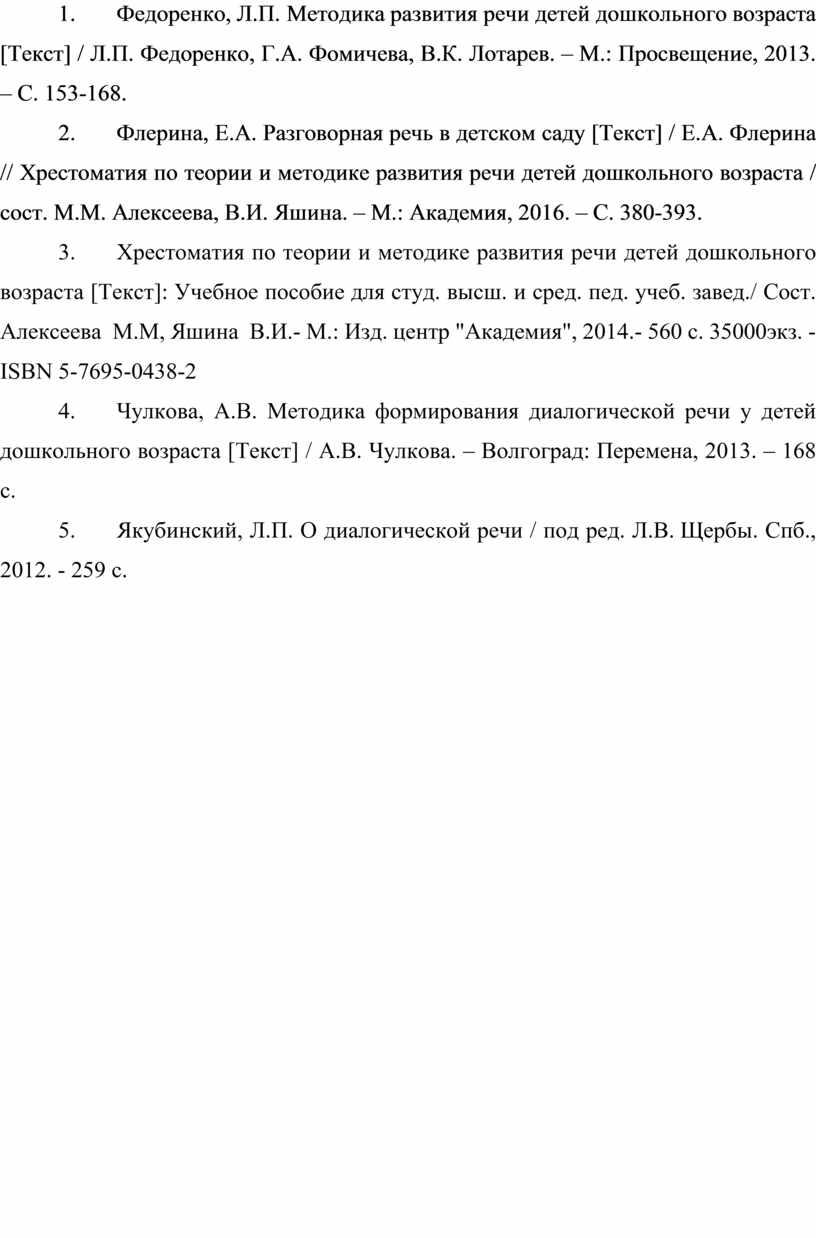 1. Федоренко, Л.П. Методика развития речи детей дошкольного возраста [Текст] / Л.П. Федоренко, Г.А. Фомичева, В.К. Лотарев. – М.: Просвещение, 2013. – С. 153-168.

2. Флерина, Е.А. Разговорная речь в детском саду [Текст] / Е.А. Флерина // Хрестоматия по теории и методике развития речи детей дошкольного возраста / сост. М.М. Алексеева, В.И. Яшина. – М.: Академия, 2016. – С. 380-393.

3. Хрестоматия по теории и методике развития речи детей дошкольного возраста [Текст]: Учебное пособие для студ. высш. и сред. пед. учеб. завед./ Сост. Алексеева М.М, Яшина В.И.- М.: Изд. центр "Академия", 2014.- 560 с. 35000экз. - ISBN 5-7695-0438-2

4. Чулкова, А.В. Методика формирования диалогической речи у детей дошкольного возраста [Текст] / А.В. Чулкова. – Волгоград: Перемена, 2013. – 168 с.

5. Якубинский, Л.П. О диалогической речи / под ред. Л.В. Щербы. Спб., 2012. - 259 с.